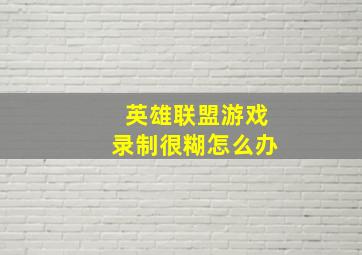 英雄联盟游戏
录制很糊怎么办